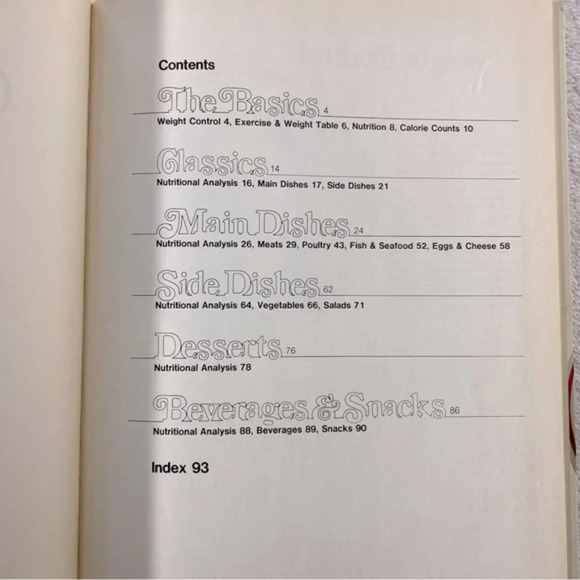 Contents

The Basics 4

Weight Control 4, Exercise & Weight Table 6, Nutrition 8, Calorie Counts 10

Classics 14

Nutritional Analysis 16, Main Dishes 17, Side Dishes 21

Main Dishes 24

Nutritional Analysis 26, Meats 29, Poultry 43, Fish & Seafood 52, Eggs & Cheese 58

Side Dishes 62

Nutritional Analysis 64, Vegetables 66, Salads 71

Desserts 76

Nutritional Analysis 78

Beverages & Snacks 86

Nutritional Analysis 88, Beverages 89, Snacks 90

Index 93